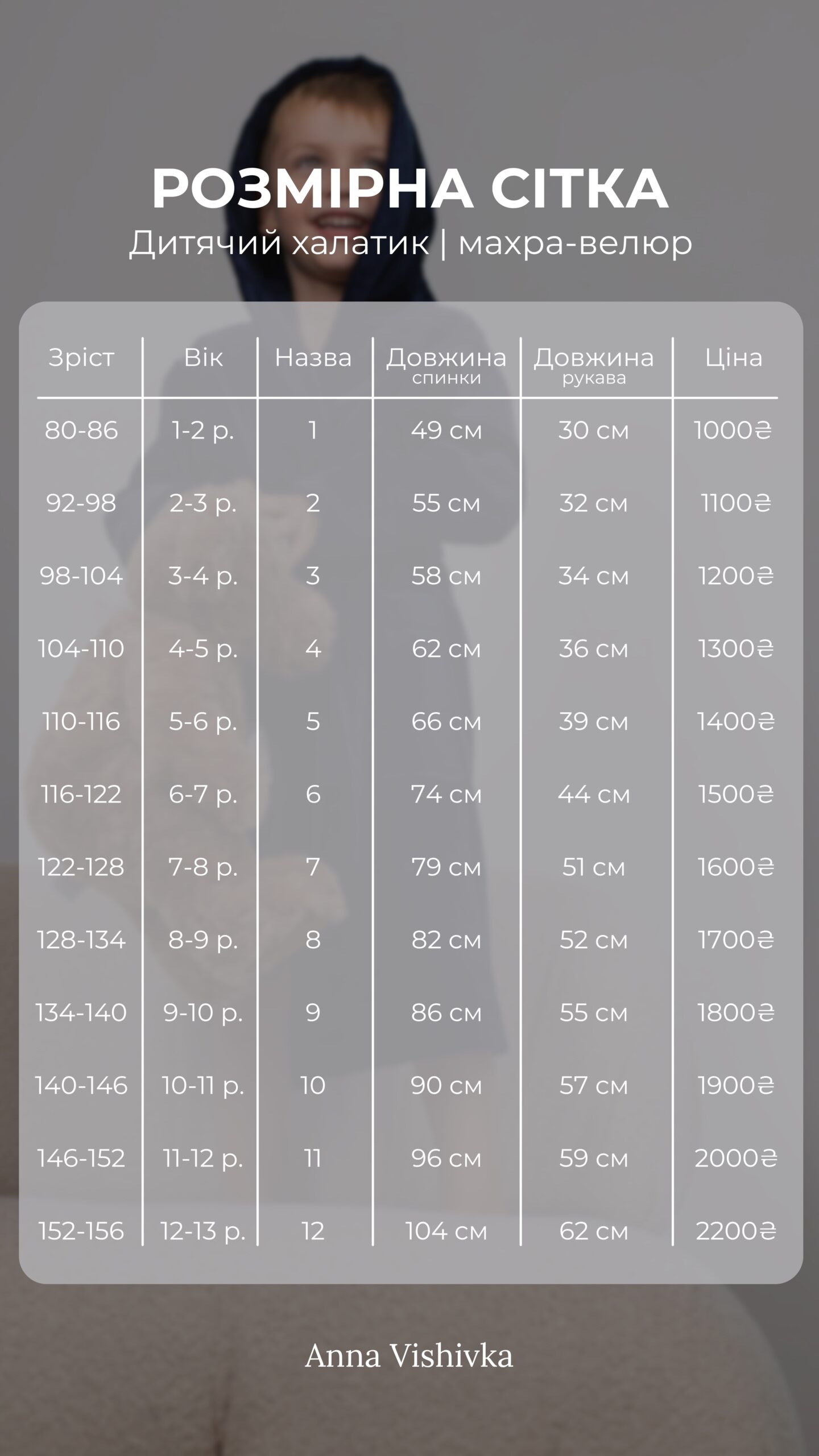 РОЗМІРНА СІТКА
Дитячий халатик | махра-велюр

| Зріст | Вік | Назва | Довжина спинки | Довжина рукава | Ціна |
|---|---|---|---|---|---|
| 80-86 | 1-2 р. | 1 | 49 см | 30 см | 1000₴ |
| 92-98 | 2-3 р. | 2 | 55 см | 32 см | 1100₴ |
| 98-104 | 3-4 р. | 3 | 58 см | 34 см | 1200₴ |
| 104-110 | 4-5 р. | 4 | 62 см | 36 см | 1300₴ |
| 110-116 | 5-6 р. | 5 | 66 см | 39 см | 1400₴ |
| 116-122 | 6-7 р. | 6 | 74 см | 44 см | 1500₴ |
| 122-128 | 7-8 р. | 7 | 79 см | 51 см | 1600₴ |
| 128-134 | 8-9 р. | 8 | 82 см | 52 см | 1700₴ |
| 134-140 | 9-10 р. | 9 | 86 см | 55 см | 1800₴ |
| 140-146 | 10-11 р. | 10 | 90 см | 57 см | 1900₴ |
| 146-152 | 11-12 р. | 11 | 96 см | 59 см | 2000₴ |
| 152-156 | 12-13 р. | 12 | 104 см | 62 см | 2200₴ |

Anna Vishivka